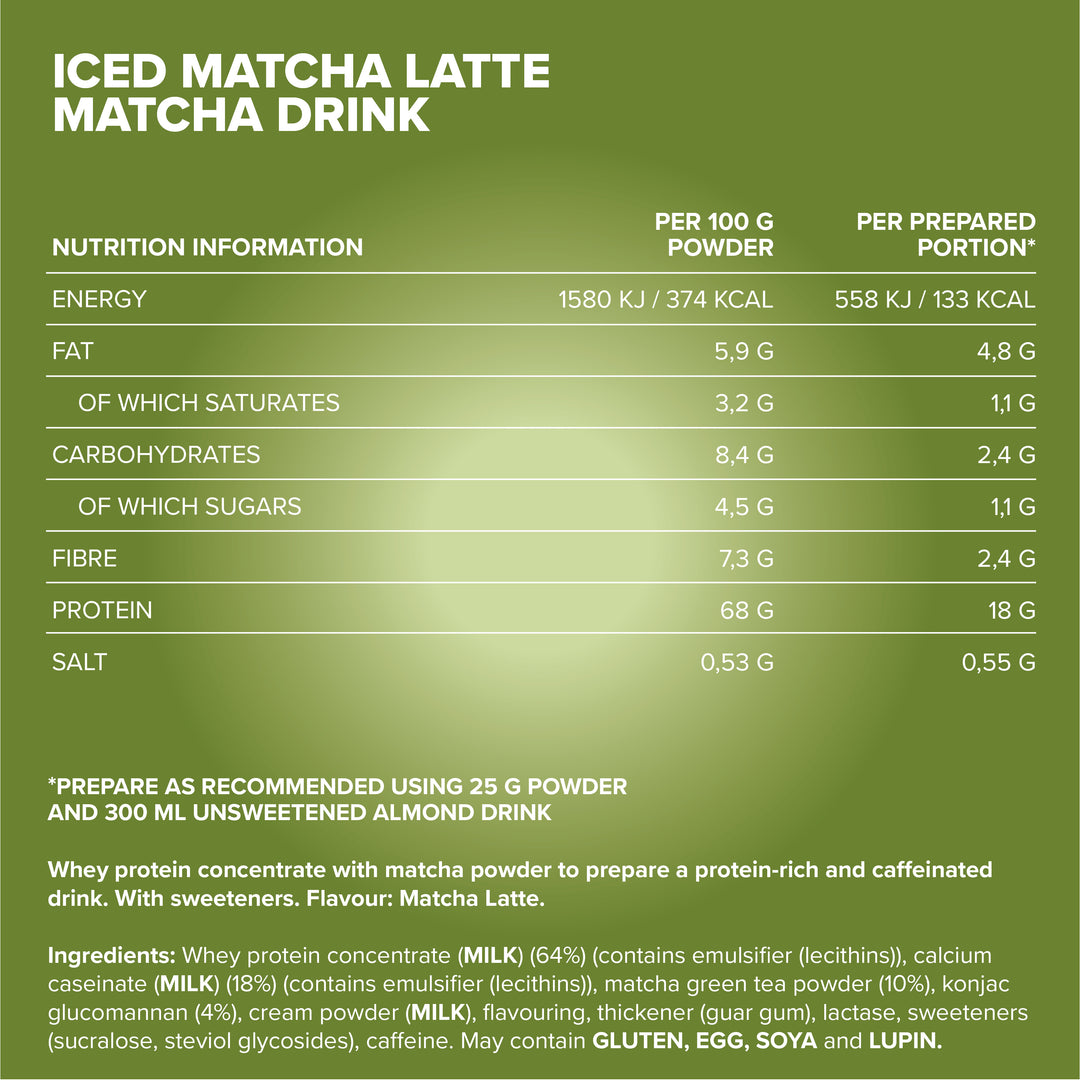 ICED MATCHA LATTE
MATCHA DRINK

| NUTRITION INFORMATION | PER 100 G POWDER | PER PREPARED PORTION* |
|---|---|---|
| ENERGY | 1580 KJ / 374 KCAL | 558 KJ / 133 KCAL |
| FAT | 5,9 G | 4,8 G |
| OF WHICH SATURATES | 3,2 G | 1,1 G |
| CARBOHYDRATES | 8,4 G | 2,4 G |
| OF WHICH SUGARS | 4,5 G | 1,1 G |
| FIBRE | 7,3 G | 2,4 G |
| PROTEIN | 68 G | 18 G |
| SALT | 0,53 G | 0,55 G |

*PREPARE AS RECOMMENDED USING 25 G POWDER AND 300 ML UNSWEETENED ALMOND DRINK

Whey protein concentrate with matcha powder to prepare a protein-rich and caffeinated drink. With sweeteners. Flavour: Matcha Latte.

Ingredients: Whey protein concentrate (MILK) (64%) (contains emulsifier (lecithins)), calcium caseinate (MILK) (18%) (contains emulsifier (lecithins)), matcha green tea powder (10%), konjac glucomannan (4%), cream powder (MILK), flavouring, thickener (guar gum), lactase, sweeteners (sucralose, steviol glycosides), caffeine. May contain GLUTEN, EGG, SOYA and LUPIN.